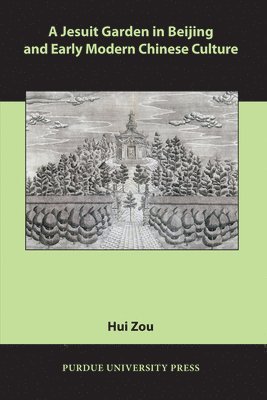 A Jesuit Garden in Beijing and Early Modern Chinese Culture

Hui Zou

PURDUE UNIVERSITY PRESS